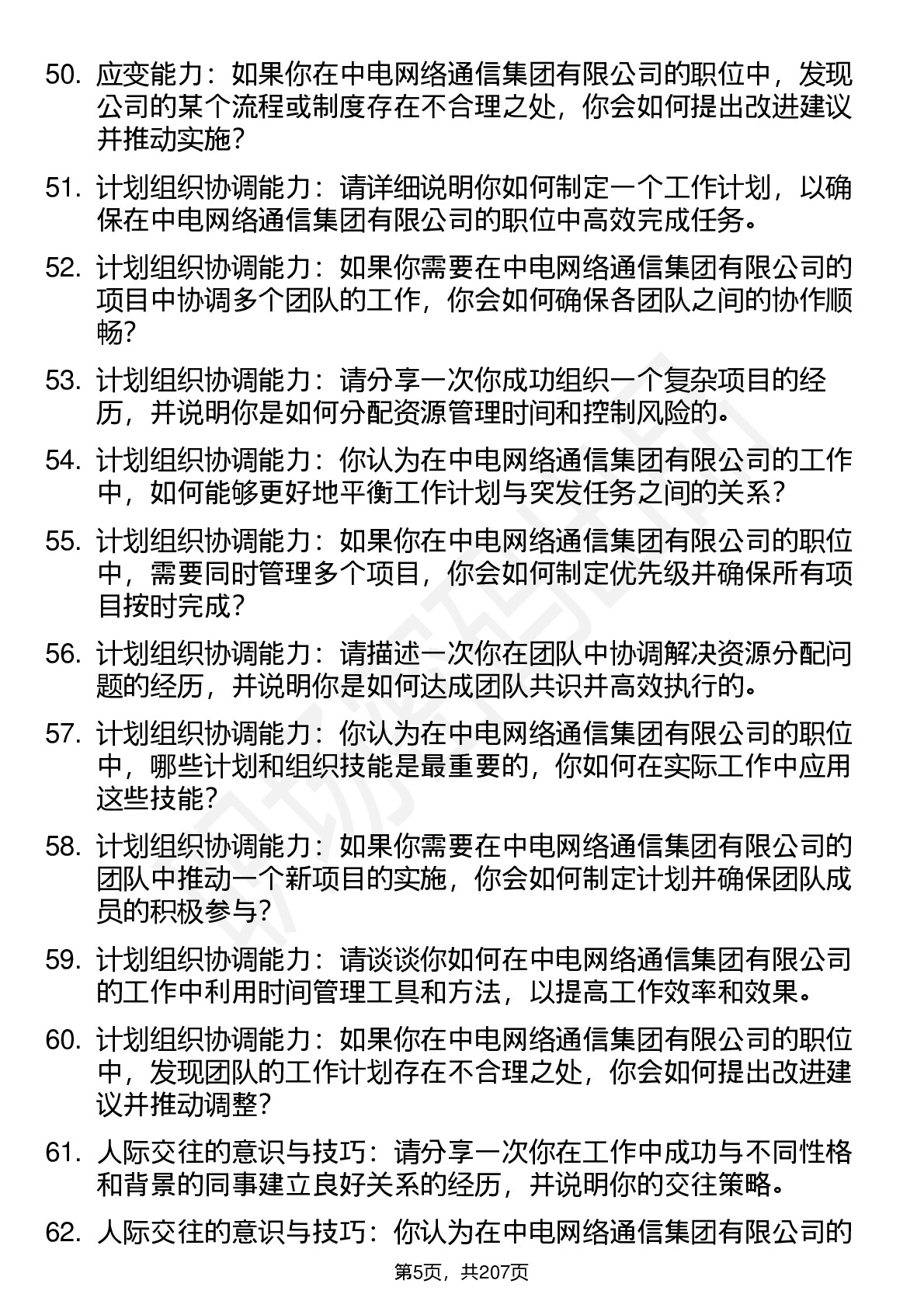 50. 应变能力：如果你在中电网络通信集团有限公司的职位中，发现公司的某个流程或制度存在不合理之处，你会如何提出改进建议并推动实施？

51. 计划组织协调能力：请详细说明你如何制定一个工作计划，以确保在中电网络通信集团有限公司的职位中高效完成任务。

52. 计划组织协调能力：如果你需要在中电网络通信集团有限公司的项目中协调多个团队的工作，你会如何确保各团队之间的协作顺畅？

53. 计划组织协调能力：请分享一次你成功组织一个复杂项目的经历，并说明你是如何分配资源管理时间和控制风险的。

54. 计划组织协调能力：你认为在中电网络通信集团有限公司的工作中，如何能够更好地平衡工作计划与突发任务之间的关系？

55. 计划组织协调能力：如果你在中电网络通信集团有限公司的职位中，需要同时管理多个项目，你会如何制定优先级并确保所有项目按时完成？

56. 计划组织协调能力：请描述一次你在团队中协调解决资源分配问题的经历，并说明你是如何达成团队共识并高效执行的。

57. 计划组织协调能力：你认为在中电网络通信集团有限公司的职位中，哪些计划和组织技能是最重要的，你如何在实际工作中应用这些技能？

58. 计划组织协调能力：如果你需要在中电网络通信集团有限公司的团队中推动一个新项目的实施，你会如何制定计划并确保团队成员的积极参与？

59. 计划组织协调能力：请谈谈你如何在中电网络通信集团有限公司的工作中利用时间管理工具和方法，以提高工作效率和效果。

60. 计划组织协调能力：如果你在中电网络通信集团有限公司的职位中，发现团队的工作计划存在不合理之处，你会如何提出改进建议并推动调整？

61. 人际交往的意识与技巧：请分享一次你在工作中成功与不同性格和背景的同事建立良好关系的经历，并说明你的交往策略。

62. 人际交往的意识与技巧：你认为在中电网络通信集团有限公司的

第5页，共207页